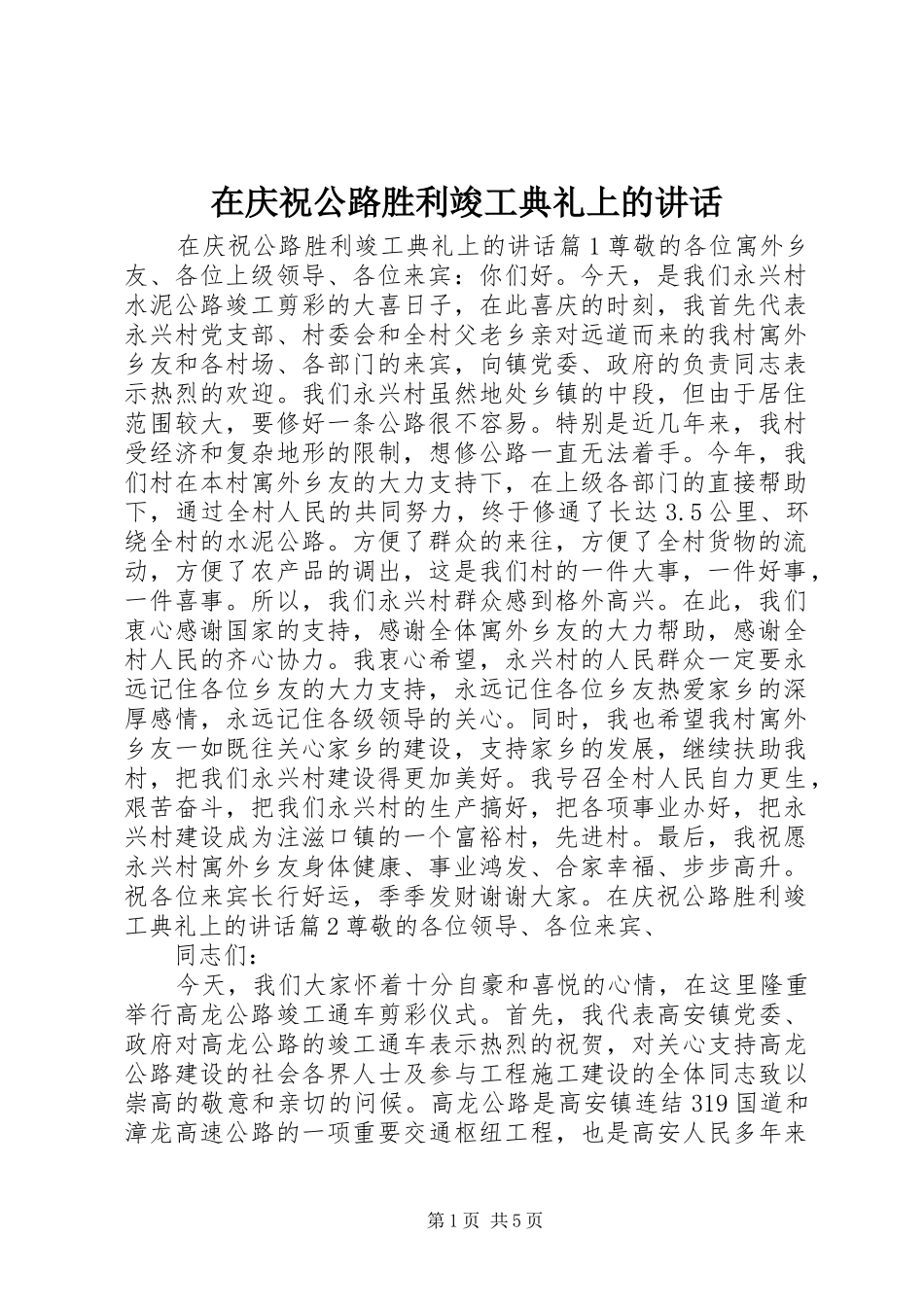 在庆祝公路胜利竣工典礼上的讲话

在庆祝公路胜利竣工典礼上的讲话篇1尊敬的各位寓外乡友、各位上级领导、各位来宾：你们好。今天，是我们永兴村水泥公路竣工剪彩的大喜日子，在此喜庆的时刻，我首先代表永兴村党支部、村委会和全村父老乡亲对远道而来的我村寓外乡友和各村场、各部门的来宾，向镇党委、政府的负责同志表示热烈的欢迎。我们永兴村虽然地处乡镇的中段，但由于居住范围较大，要修好一条公路很不容易。特别是近几年来，我村受经济和复杂地形的限制，想修公路一直无法着手。今年，我们村在本村寓外乡友的大力支持下，在上级各部门的直接帮助下，通过全村人民的共同努力，终于修通了长达3.5公里、环绕全村的水泥公路。方便了群众的来往，方便了全村货物的流动，方便了农产品的调出，这是我们村的一件大事，一件好事，一件喜事。所以，我们永兴村群众感到格外高兴。在此，我们衷心感谢国家的支持，感谢全体寓外乡友的大力帮助，感谢全村人民的齐心协力。我衷心希望，永兴村的人民群众一定要永远记住各位乡友的大力支持，永远记住各位乡友热爱家乡的深厚感情，永远记住各级领导的关心。同时，我也希望我村寓外乡友一如既往关心家乡的建设，支持家乡的发展，继续扶助我村，把我们永兴村建设得更加美好。我号召全村人民自力更生，艰苦奋斗，把我们永兴村的生产搞好，把各项事业办好，把永兴村建设成为注滋口镇的一个富裕村，先进村。最后，我祝愿永兴村寓外乡友身体健康、事业鸿发、合家幸福、步步高升。祝各位来宾长行好运，季季发财谢谢大家。在庆祝公路胜利竣工典礼上的讲话篇2尊敬的各位领导、各位来宾、

同志们：

今天，我们大家怀着十分自豪和喜悦的心情，在这里隆重举行高龙公路竣工通车剪彩仪式。首先，我代表高安镇党委、政府对高龙公路的竣工通车表示热烈的祝贺，对关心支持高龙公路建设的社会各界人士及参与工程施工建设的全体同志致以崇高的敬意和亲切的问候。高龙公路是高安镇连结319国道和漳龙高速公路的一项重要交通枢纽工程，也是高安人民多年来

第1页 共5页